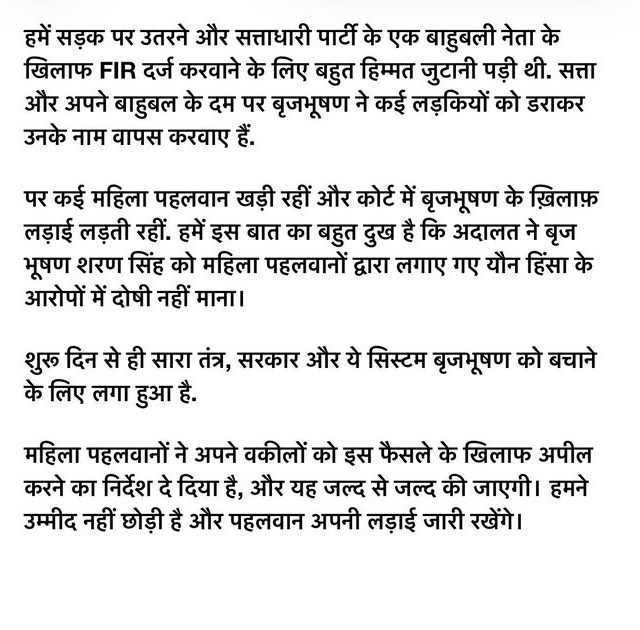 हमें सड़क पर उतरने और सत्ताधारी पार्टी के एक बाहुबली नेता के खिलाफ FIR दर्ज करवाने के लिए बहुत हिम्मत जुटानी पड़ी थी. सत्ता और अपने बाहुबल के दम पर बृजभूषण ने कई लड़कियों को डराकर उनके नाम वापस करवाए हैं.

पर कई महिला पहलवान खड़ी रहीं और कोर्ट में बृजभूषण के ख़िलाफ़ लड़ाई लड़ती रहीं. हमें इस बात का बहुत दुख है कि अदालत ने बृज भूषण शरण सिंह को महिला पहलवानों द्वारा लगाए गए यौन हिंसा के आरोपों में दोषी नहीं माना।

शुरू दिन से ही सारा तंत्र, सरकार और ये सिस्टम बृजभूषण को बचाने के लिए लगा हुआ है.

महिला पहलवानों ने अपने वकीलों को इस फैसले के खिलाफ अपील करने का निर्देश दे दिया है, और यह जल्द से जल्द की जाएगी। हमने उम्मीद नहीं छोड़ी है और पहलवान अपनी लड़ाई जारी रखेंगे।